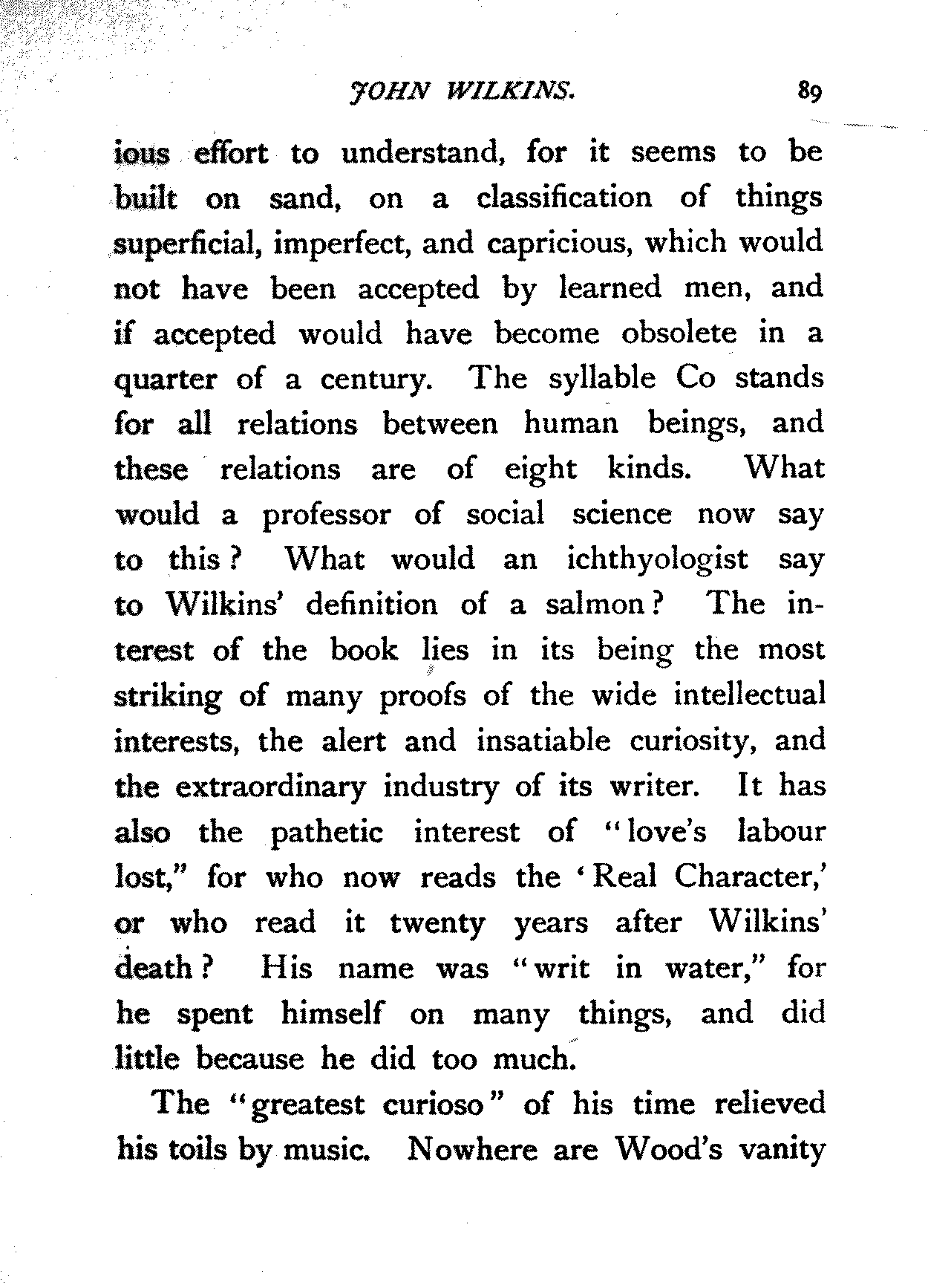 JOHN WILKINS. 89

ious effort to understand, for it seems to be built on sand, on a classification of things superficial, imperfect, and capricious, which would not have been accepted by learned men, and if accepted would have become obsolete in a quarter of a century. The syllable Co stands for all relations between human beings, and these relations are of eight kinds. What would a professor of social science now say to this? What would an ichthyologist say to Wilkins' definition of a salmon? The interest of the book lies in its being the most striking of many proofs of the wide intellectual interests, the alert and insatiable curiosity, and the extraordinary industry of its writer. It has also the pathetic interest of "love's labour lost," for who now reads the 'Real Character,' or who read it twenty years after Wilkins' death? His name was "writ in water," for he spent himself on many things, and did little because he did too much.

The "greatest curioso" of his time relieved his toils by music. Nowhere are Wood's vanity